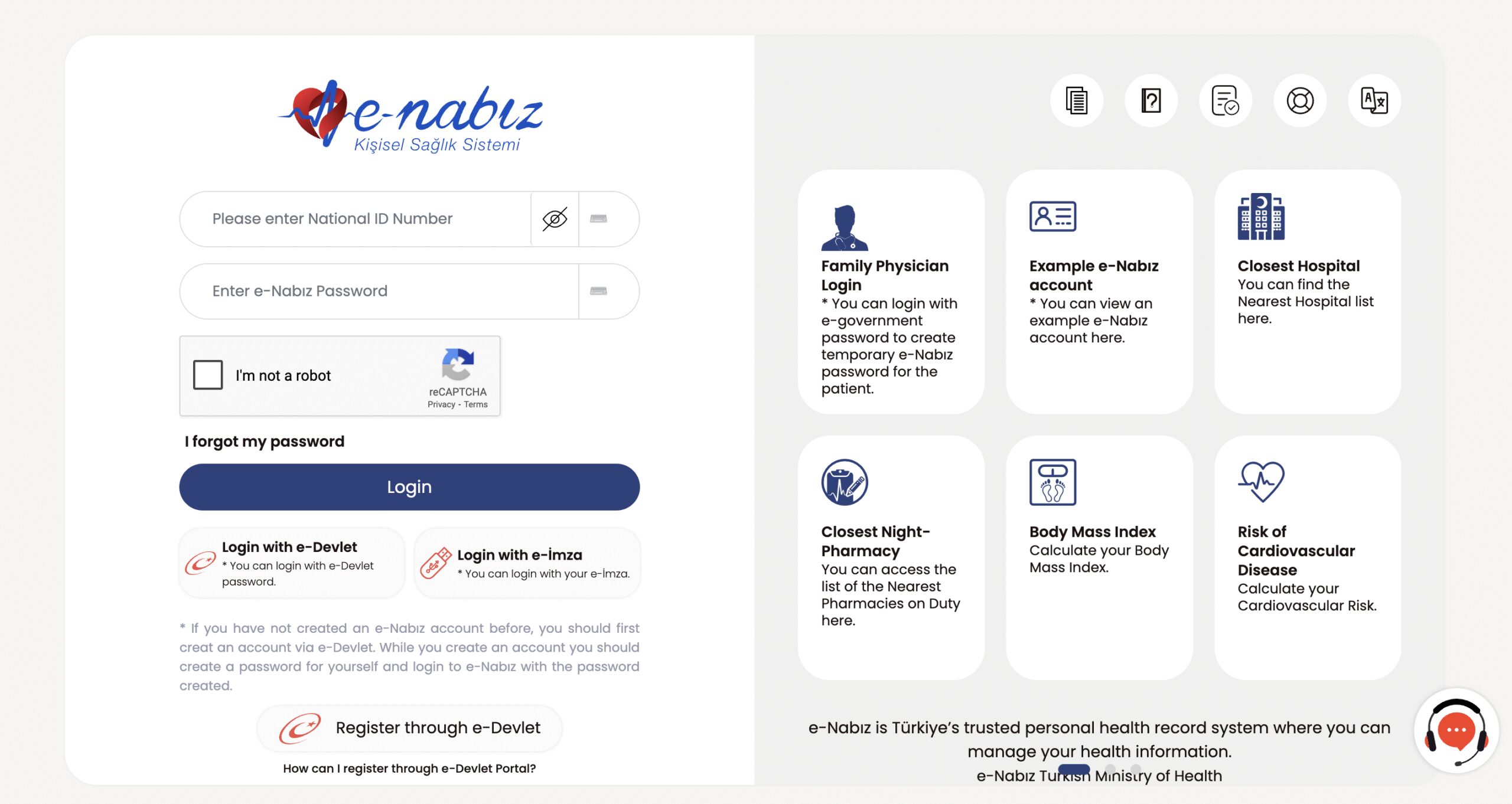 e-nabız
Kişisel Sağlık Sistemi

Please enter National ID Number

Enter e-Nabız Password

I'm not a robot
reCAPTCHA
Privacy - Terms

I forgot my password

Login

Login with e-Devlet
* You can login with e-Devlet password.

Login with e-İmza
* You can login with your e-İmza.

* If you have not created an e-Nabız account before, you should first creat an account via e-Devlet. While you create an account you should create a password for yourself and login to e-Nabız with the password created.

Register through e-Devlet

How can I register through e-Devlet Portal?

Family Physician Login
* You can login with e-government password to create temporary e-Nabız password for the patient.

Example e-Nabız account
* You can view an example e-Nabız account here.

Closest Hospital
You can find the Nearest Hospital list here.

Closest Night-Pharmacy
You can access the list of the Nearest Pharmacies on Duty here.

Body Mass Index
Calculate your Body Mass Index.

Risk of Cardiovascular Disease
Calculate your Cardiovascular Risk.

e-Nabız is Türkiye's trusted personal health record system where you can manage your health information.
e-Nabız Turkish Ministry of Health